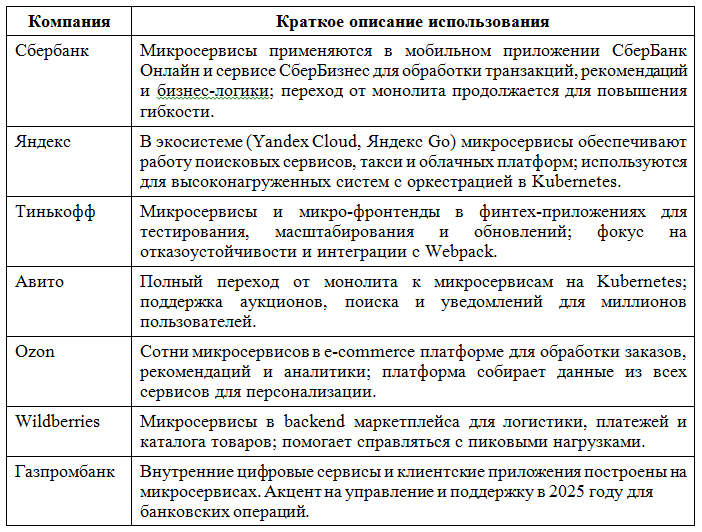 | Компания | Краткое описание использования |
|---|---|
| Сбербанк | Микросервисы применяются в мобильном приложении СберБанк Онлайн и сервисе СберБизнес для обработки транзакций, рекомендаций и бизнес-логики; переход от монолита продолжается для повышения гибкости. |
| Яндекс | В экосистеме (Yandex Cloud, Яндекс Go) микросервисы обеспечивают работу поисковых сервисов, такси и облачных платформ; используются для высоконагруженных систем с оркестрацией в Kubernetes. |
| Тинькофф | Микросервисы и микро-фронтенды в финтех-приложениях для тестирования, масштабирования и обновлений; фокус на отказоустойчивости и интеграции с Webpack. |
| Авито | Полный переход от монолита к микросервисам на Kubernetes; поддержка аукционов, поиска и уведомлений для миллионов пользователей. |
| Ozon | Сотни микросервисов в e-commerce платформе для обработки заказов, рекомендаций и аналитики; платформа собирает данные из всех сервисов для персонализации. |
| Wildberries | Микросервисы в backend маркетплейса для логистики, платежей и каталога товаров; помогает справляться с пиковыми нагрузками. |
| Газпромбанк | Внутренние цифровые сервисы и клиентские приложения построены на микросервисах. Акцент на управление и поддержку в 2025 году для банковских операций. |